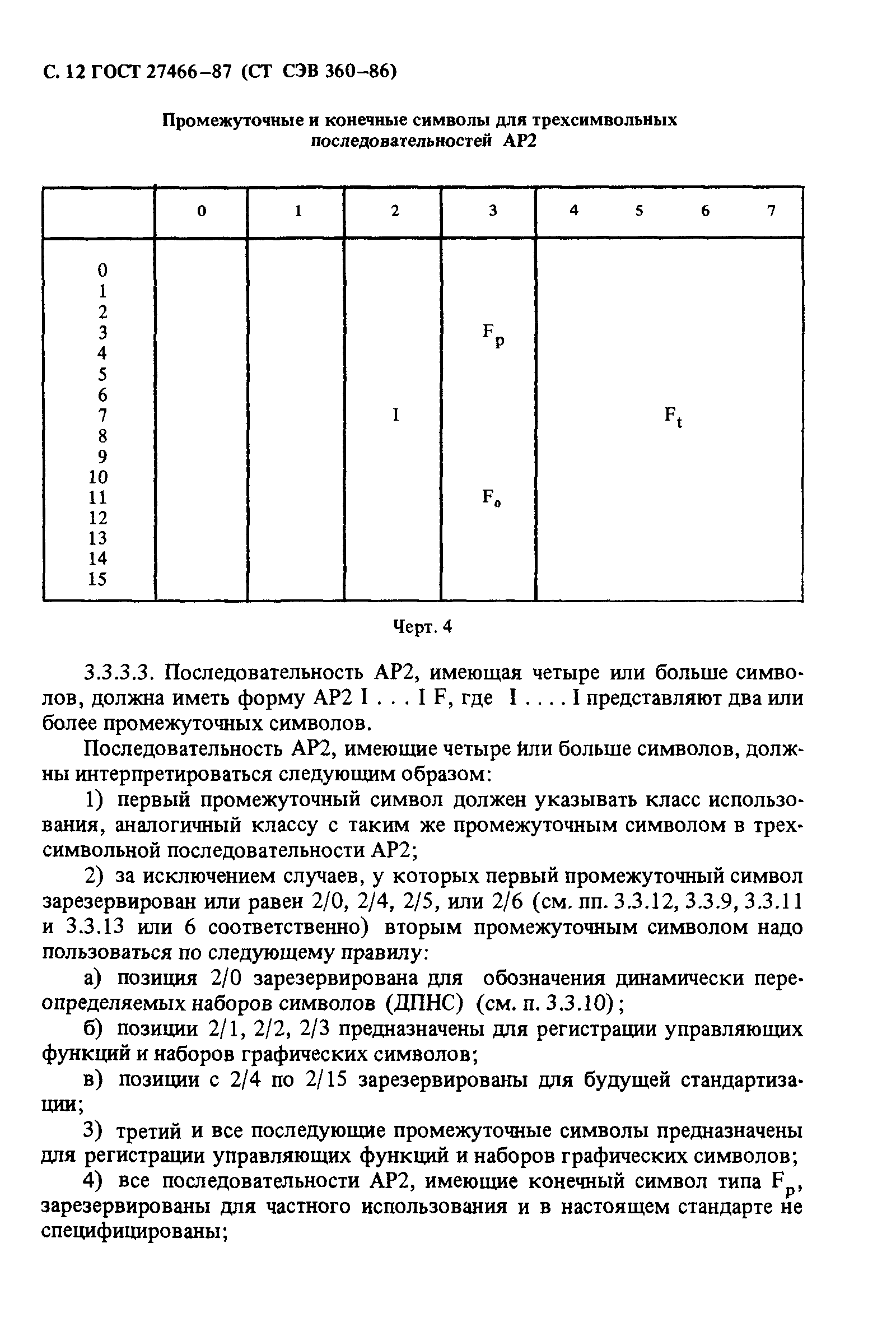 С. 12 ГОСТ 27466–87 (СТ СЭВ 360–86)

Промежуточные и конечные символы для трехсимвольных последовательностей АР2

| | 0 | 1 | 2 | 3 | 4 5 6 7 |
|---|---|---|---|---|---|
| 0 1 2 3 4 5 6 7 8 9 10 11 12 13 14 15 | | | I | $F_p$ $F_o$ | $F_t$ |

Черт. 4

3.3.3.3. Последовательность АР2, имеющая четыре или больше символов, должна иметь форму АР2 I . . . I F, где I . . . . I представляют два или более промежуточных символов.

Последовательность АР2, имеющие четыре или больше символов, должны интерпретироваться следующим образом:

1) первый промежуточный символ должен указывать класс использования, аналогичный классу с таким же промежуточным символом в трехсимвольной последовательности АР2;

2) за исключением случаев, у которых первый промежуточный символ зарезервирован или равен 2/0, 2/4, 2/5, или 2/6 (см. пп. 3.3.12, 3.3.9, 3.3.11 и 3.3.13 или 6 соответственно) вторым промежуточным символом надо пользоваться по следующему правилу:

а) позиция 2/0 зарезервирована для обозначения динамически переопределяемых наборов символов (ДПНС) (см. п. 3.3.10);

б) позиции 2/1, 2/2, 2/3 предназначены для регистрации управляющих функций и наборов графических символов;

в) позиции с 2/4 по 2/15 зарезервированы для будущей стандартизации;

3) третий и все последующие промежуточные символы предназначены для регистрации управляющих функций и наборов графических символов;

4) все последовательности АР2, имеющие конечный символ типа $F_p$, зарезервированы для частного использования и в настоящем стандарте не специфицированы;